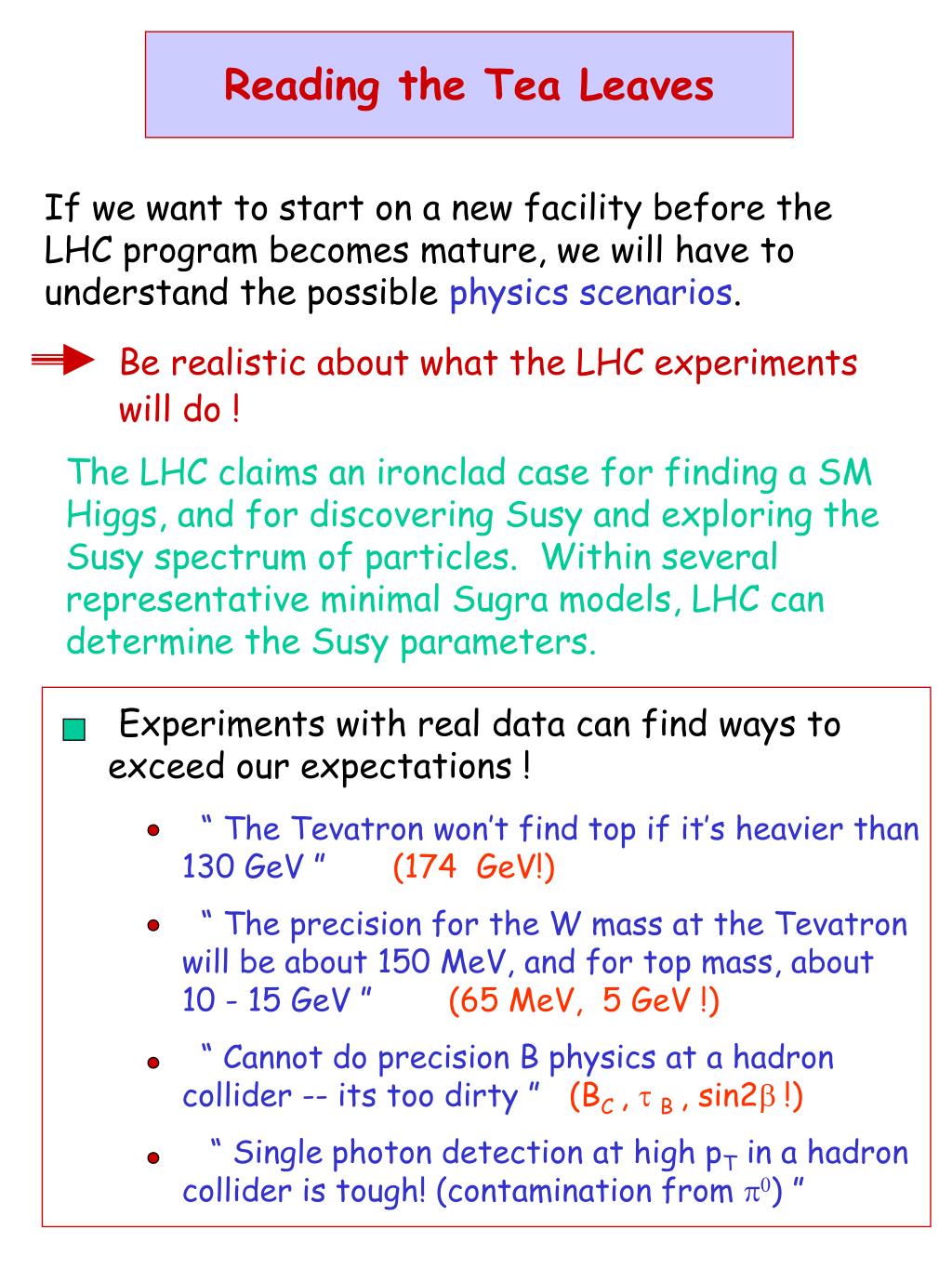 Reading the Tea Leaves

If we want to start on a new facility before the LHC program becomes mature, we will have to understand the possible physics scenarios.

Be realistic about what the LHC experiments will do !

The LHC claims an ironclad case for finding a SM Higgs, and for discovering Susy and exploring the Susy spectrum of particles. Within several representative minimal Sugra models, LHC can determine the Susy parameters.

Experiments with real data can find ways to exceed our expectations !

“ The Tevatron won’t find top if it’s heavier than 130 GeV ” (174 GeV!)

“ The precision for the W mass at the Tevatron will be about 150 MeV, and for top mass, about 10 - 15 GeV ” (65 MeV, 5 GeV !)

“ Cannot do precision B physics at a hadron collider -- its too dirty ” ($B_C$ , $\tau_B$ , sin2$\beta$ !)

“ Single photon detection at high $p_T$ in a hadron collider is tough! (contamination from $\pi^0$) ”